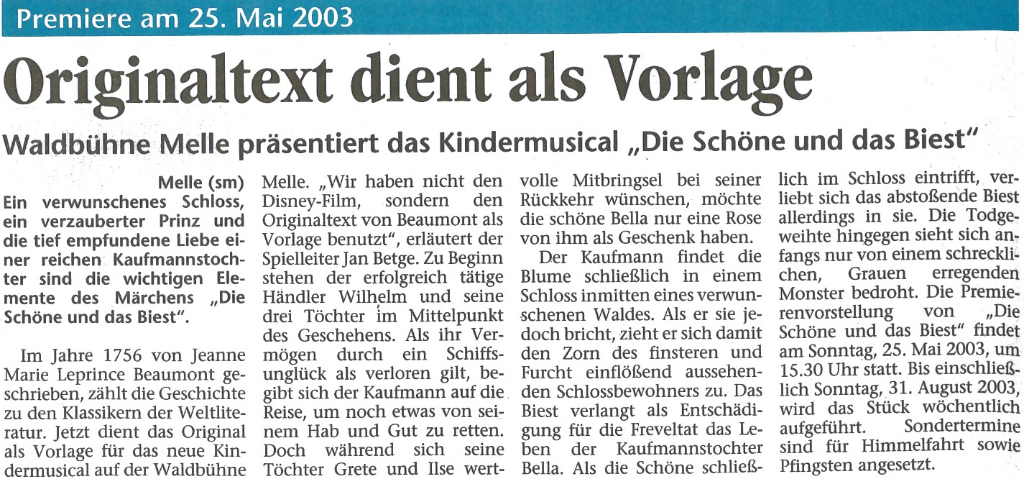 Premiere am 25. Mai 2003

Originaltext dient als Vorlage

Waldbühne Melle präsentiert das Kindermusical „Die Schöne und das Biest"

Melle (sm)
Ein verwunschenes Schloss, ein verzauberter Prinz und die tief empfundene Liebe einer reichen Kaufmannstochter sind die wichtigen Elemente des Märchens „Die Schöne und das Biest".

Im Jahre 1756 von Jeanne Marie Leprince Beaumont geschrieben, zählt die Geschichte zu den Klassikern der Weltliteratur. Jetzt dient das Original als Vorlage für das neue Kindermusical auf der Waldbühne Melle. „Wir haben nicht den Disney-Film, sondern den Originaltext von Beaumont als Vorlage benutzt", erläutert der Spielleiter Jan Betge. Zu Beginn stehen der erfolgreich tätige Händler Wilhelm und seine drei Töchter im Mittelpunkt des Geschehens. Als ihr Vermögen durch ein Schiffsunglück als verloren gilt, begibt sich der Kaufmann auf die Reise, um noch etwas von seinem Hab und Gut zu retten. Doch während sich seine Töchter Grete und Ilse wertvolle Mitbringsel bei seiner Rückkehr wünschen, möchte die schöne Bella nur eine Rose von ihm als Geschenk haben.

Der Kaufmann findet die Blume schließlich in einem Schloss inmitten eines verwunschenen Waldes. Als er sie jedoch bricht, zieht er sich damit den Zorn des finsteren und Furcht einflößend aussehenden Schlossbewohners zu. Das Biest verlangt als Entschädigung für die Freveltat das Leben der Kaufmannstochter Bella. Als die Schöne schließlich im Schloss eintrifft, verliebt sich das abstoßende Biest allerdings in sie. Die Todgeweihte hingegen sieht sich anfangs nur von einem schrecklichen, Grauen erregenden Monster bedroht. Die Premierenvorstellung von „Die Schöne und das Biest" findet am Sonntag, 25. Mai 2003, um 15.30 Uhr statt. Bis einschließlich Sonntag, 31. August 2003, wird das Stück wöchentlich aufgeführt. Sondertermine sind für Himmelfahrt sowie Pfingsten angesetzt.